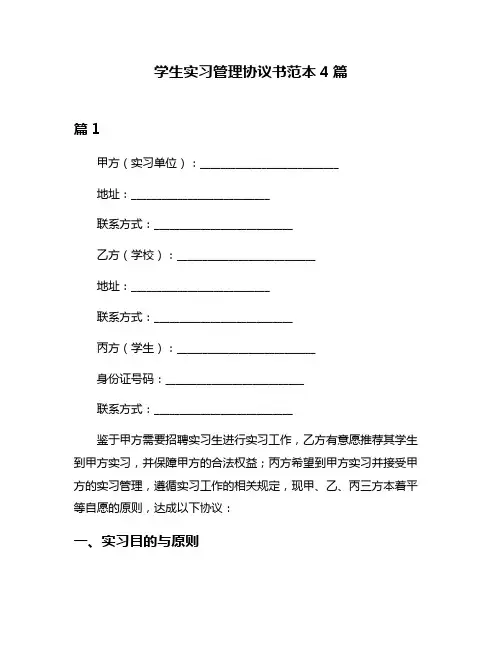 学生实习管理协议书范本 4 篇

篇 1

甲方（实习单位）：________________________

地址：________________________

联系方式：________________________

乙方（学校）：________________________

地址：________________________

联系方式：________________________

丙方（学生）：________________________

身份证号码：________________________

联系方式：________________________

鉴于甲方需要招聘实习生进行实习工作，乙方有意愿推荐其学生到甲方实习，并保障甲方的合法权益；丙方希望到甲方实习并接受甲方的实习管理，遵循实习工作的相关规定，现甲、乙、丙三方本着平等自愿的原则，达成以下协议：

一、实习目的与原则